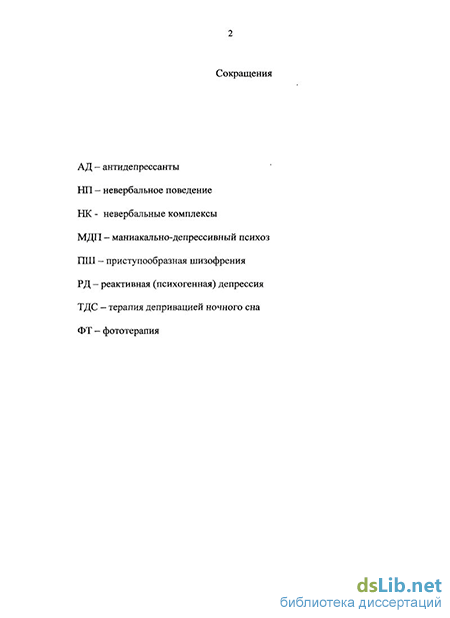 2

Сокращения

АД – антидепрессанты

НП – невербальное поведение

НК - невербальные комплексы

МДП – маниакально-депрессивный психоз

ПШ – приступообразная шизофрения

РД – реактивная (психогенная) депрессия

ТДС – терапия депривацией ночного сна

ФТ – фототерапия

dsLib.net
библиотека диссертаций